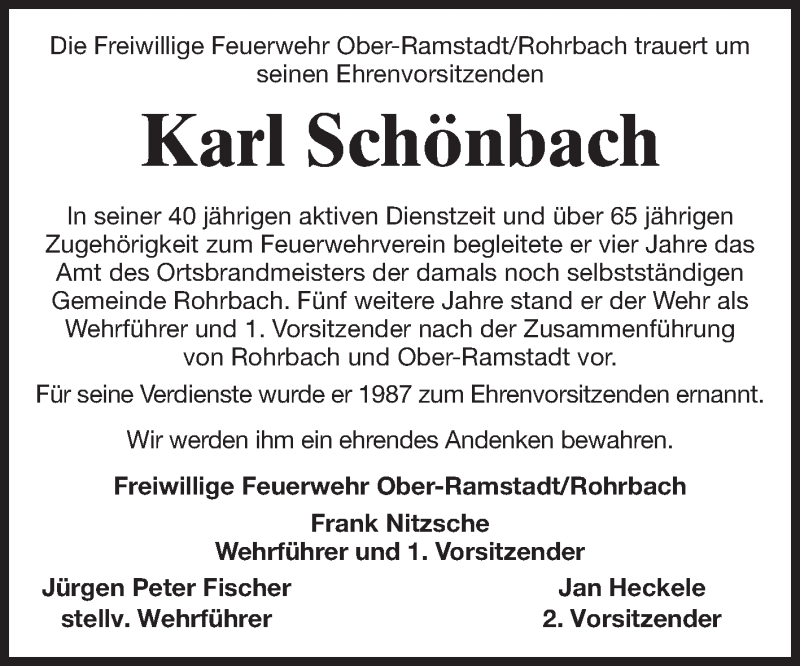 Die Freiwillige Feuerwehr Ober-Ramstadt/Rohrbach trauert um seinen Ehrenvorsitzenden

Karl Schönbach

In seiner 40 jährigen aktiven Dienstzeit und über 65 jährigen Zugehörigkeit zum Feuerwehrverein begleitete er vier Jahre das Amt des Ortsbrandmeisters der damals noch selbstständigen Gemeinde Rohrbach. Fünf weitere Jahre stand er der Wehr als Wehrführer und 1. Vorsitzender nach der Zusammenführung von Rohrbach und Ober-Ramstadt vor.

Für seine Verdienste wurde er 1987 zum Ehrenvorsitzenden ernannt.

Wir werden ihm ein ehrendes Andenken bewahren.

Freiwillige Feuerwehr Ober-Ramstadt/Rohrbach

Frank Nitzsche
Wehrführer und 1. Vorsitzender

Jürgen Peter Fischer
stellv. Wehrführer

Jan Heckele
2. Vorsitzender